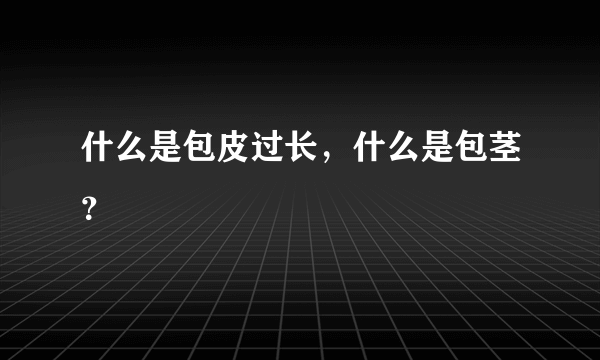 什么是包皮过长，什么是包茎？